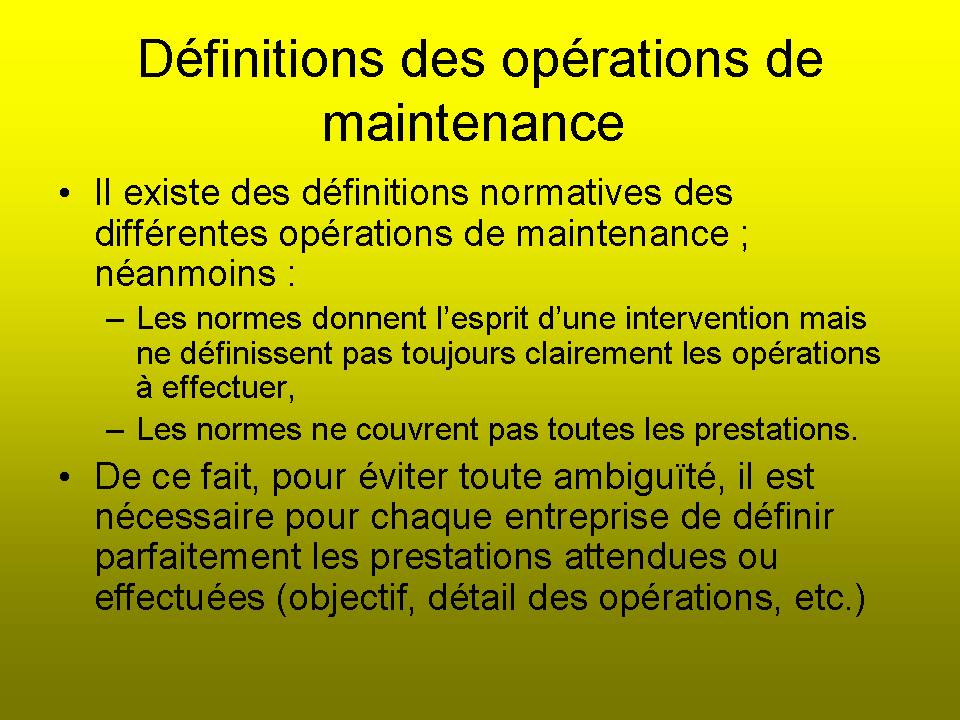 Définitions des opérations de maintenance

• Il existe des définitions normatives des différentes opérations de maintenance ; néanmoins :
  – Les normes donnent l’esprit d’une intervention mais ne définissent pas toujours clairement les opérations à effectuer,
  – Les normes ne couvrent pas toutes les prestations.
• De ce fait, pour éviter toute ambiguïté, il est nécessaire pour chaque entreprise de définir parfaitement les prestations attendues ou effectuées (objectif, détail des opérations, etc.)